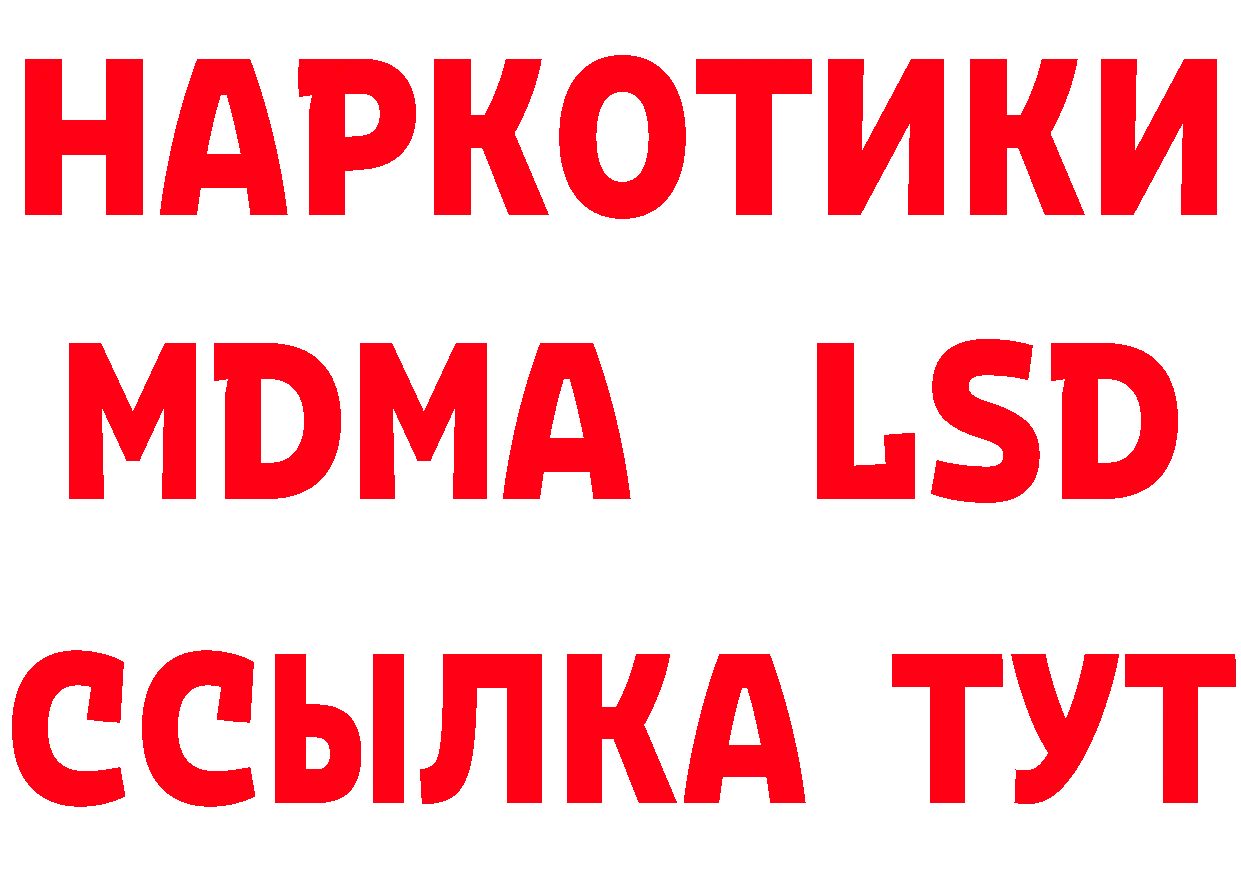 НАРКОТИКИ
MDMA LSD
ССЫЛКА ТУТ